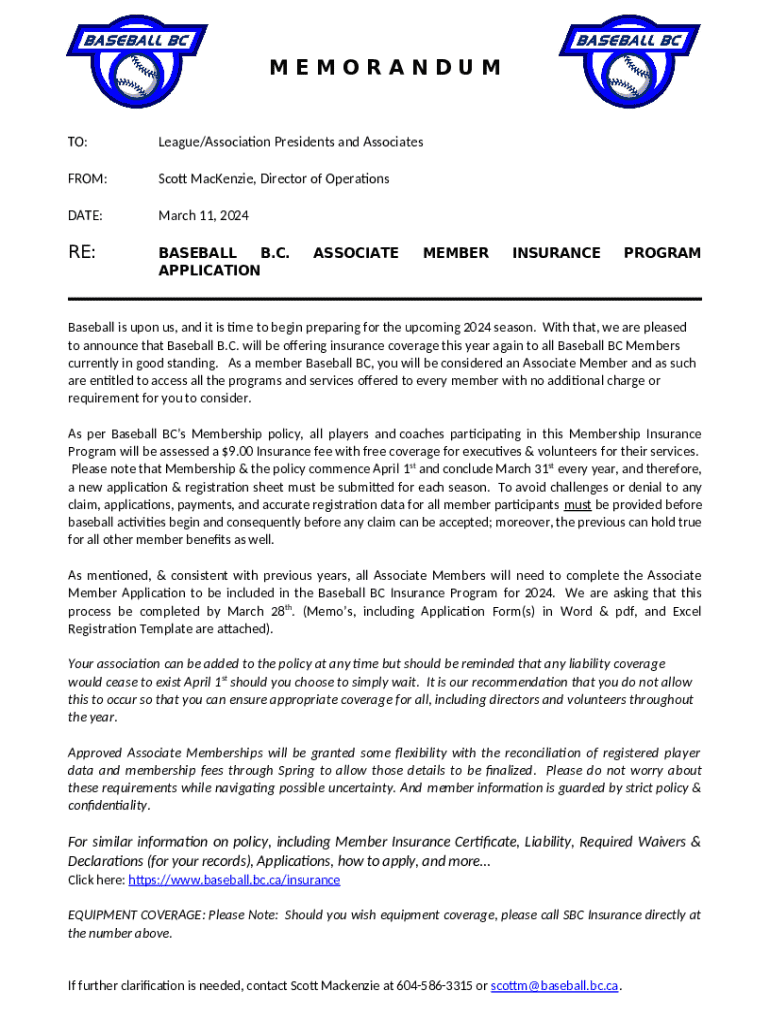 BASEBALL BC

MEMORANDUM

BASEBALL BC

TO: League/Association Presidents and Associates

FROM: Scott MacKenzie, Director of Operations

DATE: March 11, 2024

RE: BASEBALL B.C. ASSOCIATE MEMBER INSURANCE PROGRAM APPLICATION

Baseball is upon us, and it is time to begin preparing for the upcoming 2024 season. With that, we are pleased to announce that Baseball B.C. will be offering insurance coverage this year again to all Baseball BC Members currently in good standing. As a member Baseball BC, you will be considered an Associate Member and as such are entitled to access all the programs and services offered to every member with no additional charge or requirement for you to consider.

As per Baseball BC's Membership policy, all players and coaches participating in this Membership Insurance Program will be assessed a $9.00 Insurance fee with free coverage for executives & volunteers for their services. Please note that Membership & the policy commence April 1$^{st}$ and conclude March 31$^{st}$ every year, and therefore, a new application & registration sheet must be submitted for each season. To avoid challenges or denial to any claim, applications, payments, and accurate registration data for all member participants must be provided before baseball activities begin and consequently before any claim can be accepted; moreover, the previous can hold true for all other member benefits as well.

As mentioned, & consistent with previous years, all Associate Members will need to complete the Associate Member Application to be included in the Baseball BC Insurance Program for 2024. We are asking that this process be completed by March 28$^{th}$. (Memo's, including Application Form(s) in Word & pdf, and Excel Registration Template are attached).

Your association can be added to the policy at any time but should be reminded that any liability coverage would cease to exist April 1$^{st}$ should you choose to simply wait. It is our recommendation that you do not allow this to occur so that you can ensure appropriate coverage for all, including directors and volunteers throughout the year.

Approved Associate Memberships will be granted some flexibility with the reconciliation of registered player data and membership fees through Spring to allow those details to be finalized. Please do not worry about these requirements while navigating possible uncertainty. And member information is guarded by strict policy & confidentiality.

For similar information on policy, including Member Insurance Certificate, Liability, Required Waivers & Declarations (for your records), Applications, how to apply, and more…
Click here: https://www.baseball.bc.ca/insurance

EQUIPMENT COVERAGE: Please Note: Should you wish equipment coverage, please call SBC Insurance directly at the number above.

If further clarification is needed, contact Scott Mackenzie at 604-586-3315 or scottm@baseball.bc.ca.